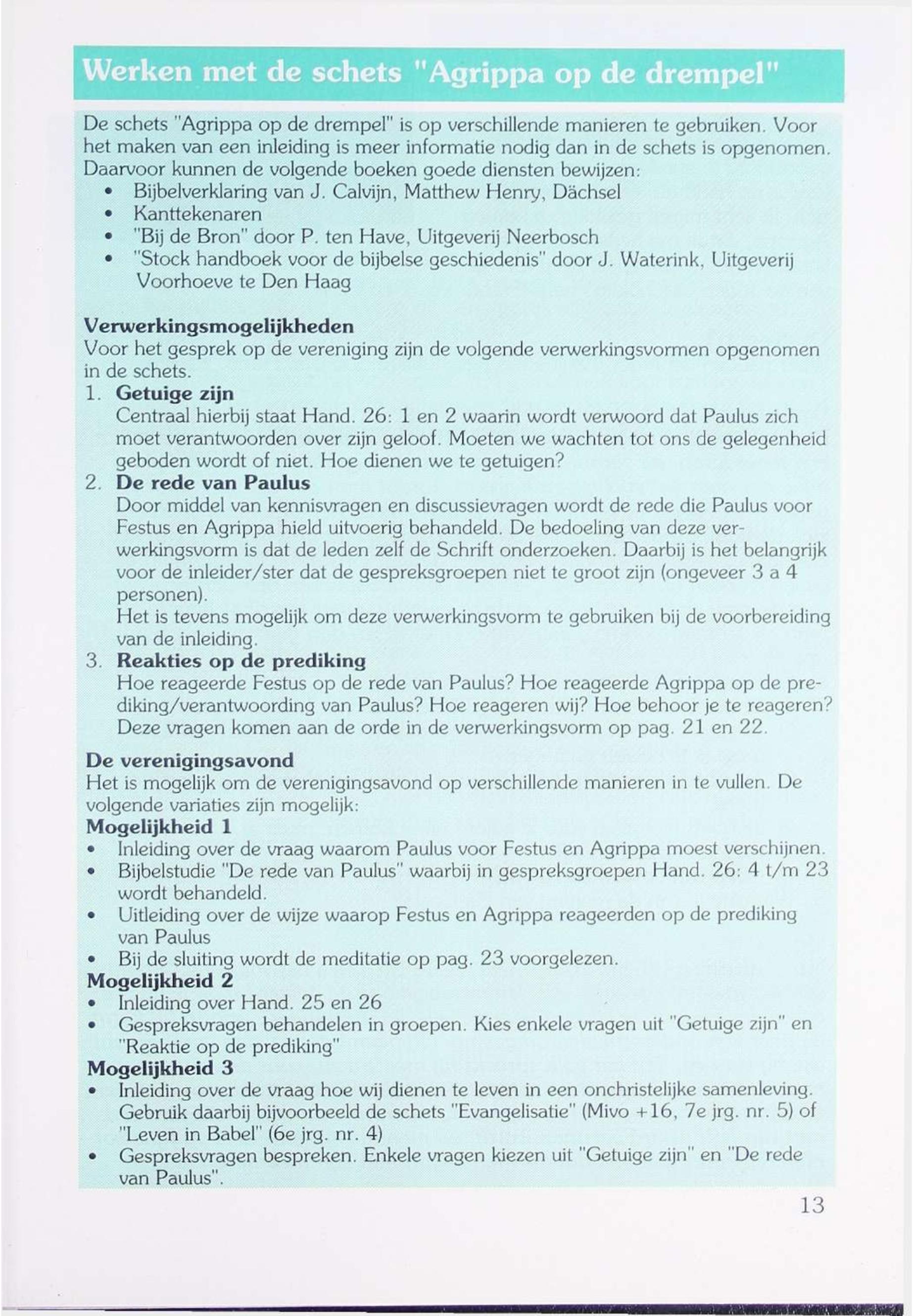 Werken met de schets "Agrippa op de drempel"

De schets "Agrippa op de drempel" is op verschillende manieren te gebruiken. Voor het maken van een inleiding is meer informatie nodig dan in de schets is opgenomen. Daarvoor kunnen de volgende boeken goede diensten bewijzen:
• Bijbelverklaring van J. Calvijn, Matthew Henry, Dächsel
• Kanttekenaren
• "Bij de Bron" door P. ten Have, Uitgeverij Neerbosch
• "Stock handboek voor de bijbelse geschiedenis" door J. Waterink, Uitgeverij Voorhoeve te Den Haag

Verwerkingsmogelijkheden
Voor het gesprek op de vereniging zijn de volgende verwerkingsvormen opgenomen in de schets.
1. Getuige zijn
Centraal hierbij staat Hand. 26: 1 en 2 waarin wordt verwoord dat Paulus zich moet verantwoorden over zijn geloof. Moeten we wachten tot ons de gelegenheid geboden wordt of niet. Hoe dienen we te getuigen?
2. De rede van Paulus
Door middel van kennisvragen en discussievragen wordt de rede die Paulus voor Festus en Agrippa hield uitvoerig behandeld. De bedoeling van deze verwerkingsvorm is dat de leden zelf de Schrift onderzoeken. Daarbij is het belangrijk voor de inleider/ster dat de gespreksgroepen niet te groot zijn (ongeveer 3 a 4 personen).
Het is tevens mogelijk om deze verwerkingsvorm te gebruiken bij de voorbereiding van de inleiding.
3. Reakties op de prediking
Hoe reageerde Festus op de rede van Paulus? Hoe reageerde Agrippa op de prediking/verantwoording van Paulus? Hoe reageren wij? Hoe behoor je te reageren? Deze vragen komen aan de orde in de verwerkingsvorm op pag. 21 en 22.

De verenigingsavond
Het is mogelijk om de verenigingsavond op verschillende manieren in te vullen. De volgende variaties zijn mogelijk:
Mogelijkheid 1
• Inleiding over de vraag waarom Paulus voor Festus en Agrippa moest verschijnen.
• Bijbelstudie "De rede van Paulus" waarbij in gespreksgroepen Hand. 26: 4 t/m 23 wordt behandeld.
• Uitleiding over de wijze waarop Festus en Agrippa reageerden op de prediking van Paulus
• Bij de sluiting wordt de meditatie op pag. 23 voorgelezen.
Mogelijkheid 2
• Inleiding over Hand. 25 en 26
• Gespreksvragen behandelen in groepen. Kies enkele vragen uit "Getuige zijn" en "Reaktie op de prediking"
Mogelijkheid 3
• Inleiding over de vraag hoe wij dienen te leven in een onchristelijke samenleving. Gebruik daarbij bijvoorbeeld de schets "Evangelisatie" (Mivo +16, 7e jrg. nr. 5) of "Leven in Babel" (6e jrg. nr. 4)
• Gespreksvragen bespreken. Enkele vragen kiezen uit "Getuige zijn" en "De rede van Paulus".

13